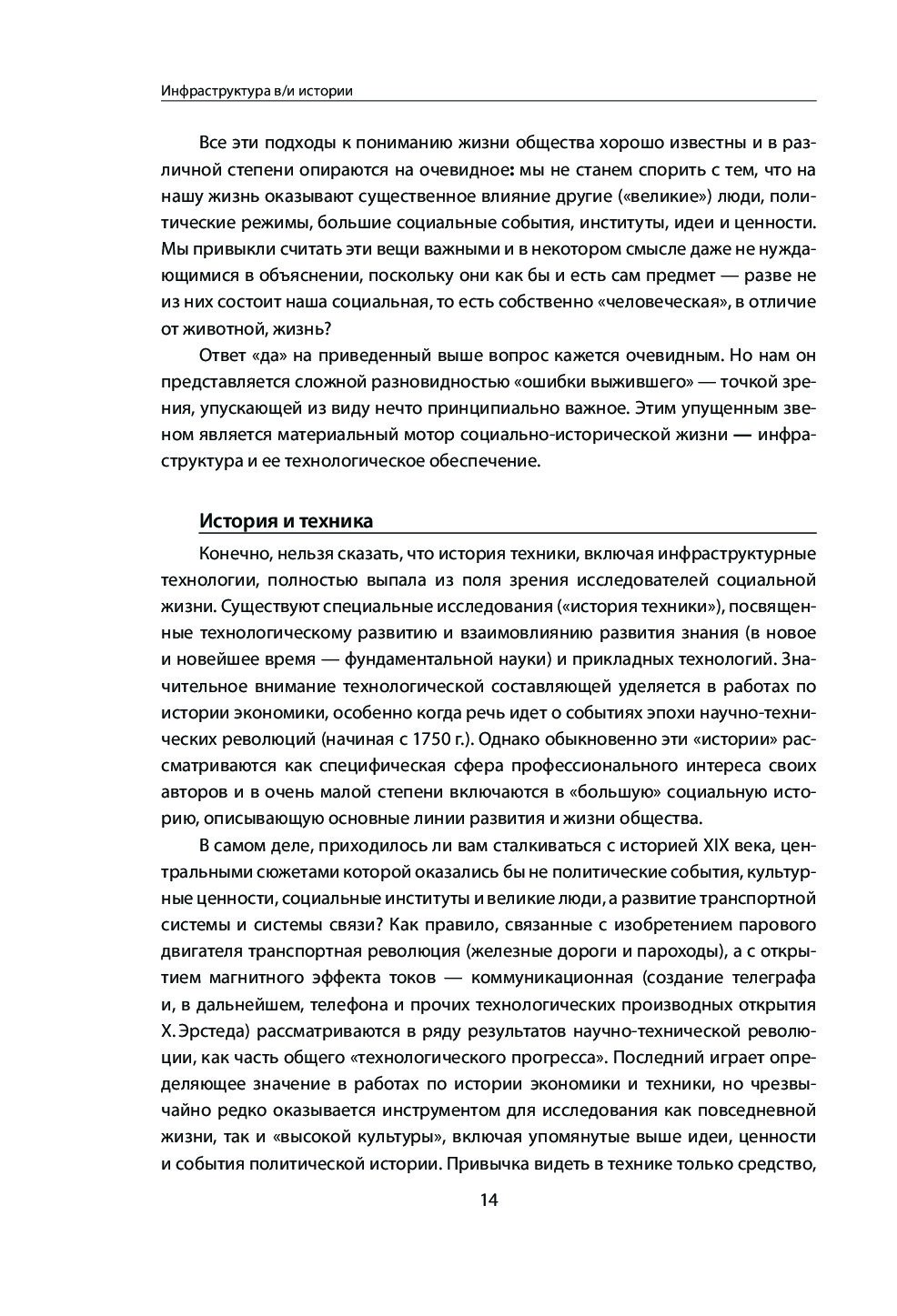 Инфраструктура в/и истории

Все эти подходы к пониманию жизни общества хорошо известны и в различной степени опираются на очевидное: мы не станем спорить с тем, что на нашу жизнь оказывают существенное влияние другие («великие») люди, политические режимы, большие социальные события, институты, идеи и ценности. Мы привыкли считать эти вещи важными и в некотором смысле даже не нуждающимися в объяснении, поскольку они как бы и есть сам предмет — разве не из них состоит наша социальная, то есть собственно «человеческая», в отличие от животной, жизнь?

Ответ «да» на приведенный выше вопрос кажется очевидным. Но нам он представляется сложной разновидностью «ошибки выжившего» — точкой зрения, упускающей из виду нечто принципиально важное. Этим упущенным звеном является материальный мотор социально-исторической жизни — инфраструктура и ее технологическое обеспечение.

История и техника

Конечно, нельзя сказать, что история техники, включая инфраструктурные технологии, полностью выпала из поля зрения исследователей социальной жизни. Существуют специальные исследования («история техники»), посвященные технологическому развитию и взаимовлиянию развития знания (в новое и новейшее время — фундаментальной науки) и прикладных технологий. Значительное внимание технологической составляющей уделяется в работах по истории экономики, особенно когда речь идет о событиях эпохи научно-технических революций (начиная с 1750 г.). Однако обыкновенно эти «истории» рассматриваются как специфическая сфера профессионального интереса своих авторов и в очень малой степени включаются в «большую» социальную историю, описывающую основные линии развития и жизни общества.

В самом деле, приходилось ли вам сталкиваться с историей XIX века, центральными сюжетами которой оказались бы не политические события, культурные ценности, социальные институты и великие люди, а развитие транспортной системы и системы связи? Как правило, связанные с изобретением парового двигателя транспортная революция (железные дороги и пароходы), а с открытием магнитного эффекта токов — коммуникационная (создание телеграфа и, в дальнейшем, телефона и прочих технологических производных открытия Х. Эрстеда) рассматриваются в ряду результатов научно-технической революции, как часть общего «технологического прогресса». Последний играет определяющее значение в работах по истории экономики и техники, но чрезвычайно редко оказывается инструментом для исследования как повседневной жизни, так и «высокой культуры», включая упомянутые выше идеи, ценности и события политической истории. Привычка видеть в технике только средство,

14